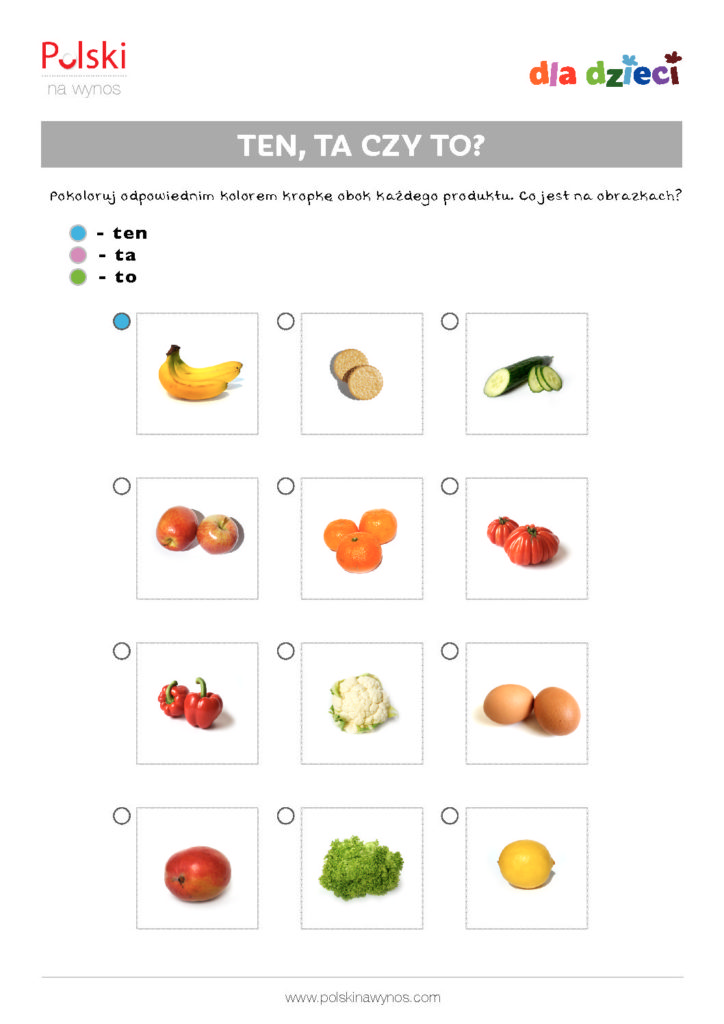 Polski
na wynos

dla dzieci

TEN, TA CZY TO?

Pokoloruj odpowiednim kolorem kropkę obok każdego produktu. Co jest na obrazkach?

- ten
- ta
- to

www.polskinawynos.com